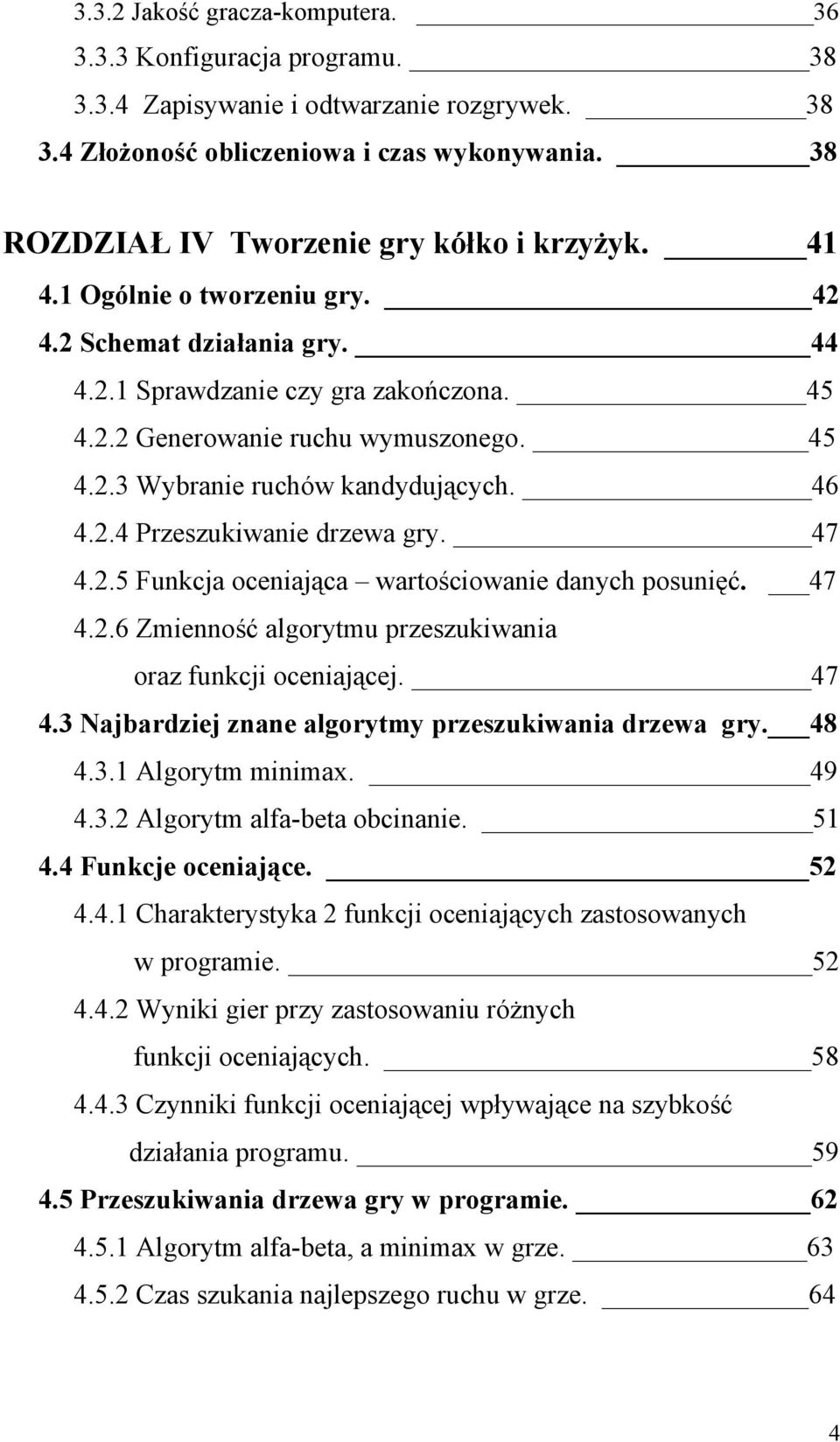 3.3.2 Jakość gracza-komputera. 36
3.3.3 Konfiguracja programu. 38
3.3.4 Zapisywanie i odtwarzanie rozgrywek. 38
3.4 Złożoność obliczeniowa i czas wykonywania. 38

ROZDZIAŁ IV Tworzenie gry kółko i krzyżyk. 41
4.1 Ogólnie o tworzeniu gry. 42
4.2 Schemat działania gry. 44
4.2.1 Sprawdzanie czy gra zakończona. 45
4.2.2 Generowanie ruchu wymuszonego. 45
4.2.3 Wybranie ruchów kandydujących. 46
4.2.4 Przeszukiwanie drzewa gry. 47
4.2.5 Funkcja oceniająca – wartościowanie danych posunięć. 47
4.2.6 Zmienność algorytmu przeszukiwania oraz funkcji oceniającej. 47
4.3 Najbardziej znane algorytmy przeszukiwania drzewa gry. 48
4.3.1 Algorytm minimax. 49
4.3.2 Algorytm alfa-beta obcinanie. 51
4.4 Funkcje oceniające. 52
4.4.1 Charakterystyka 2 funkcji oceniających zastosowanych w programie. 52
4.4.2 Wyniki gier przy zastosowaniu różnych funkcji oceniających. 58
4.4.3 Czynniki funkcji oceniającej wpływające na szybkość działania programu. 59
4.5 Przeszukiwania drzewa gry w programie. 62
4.5.1 Algorytm alfa-beta, a minimax w grze. 63
4.5.2 Czas szukania najlepszego ruchu w grze. 64

4